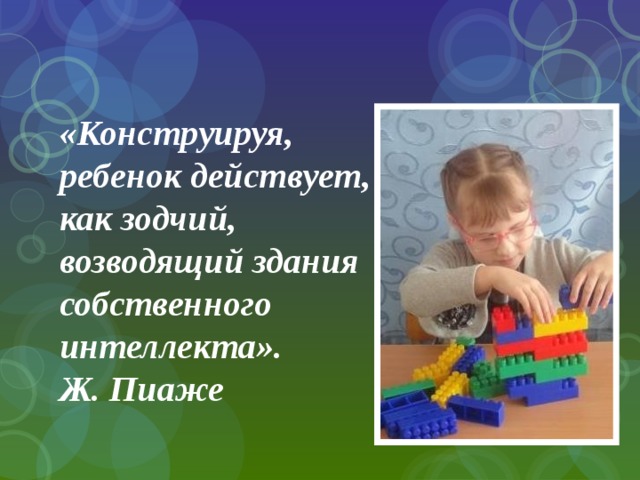 «Конструируя, ребенок действует, как зодчий, возводящий здания собственного интеллекта».
Ж. Пиаже